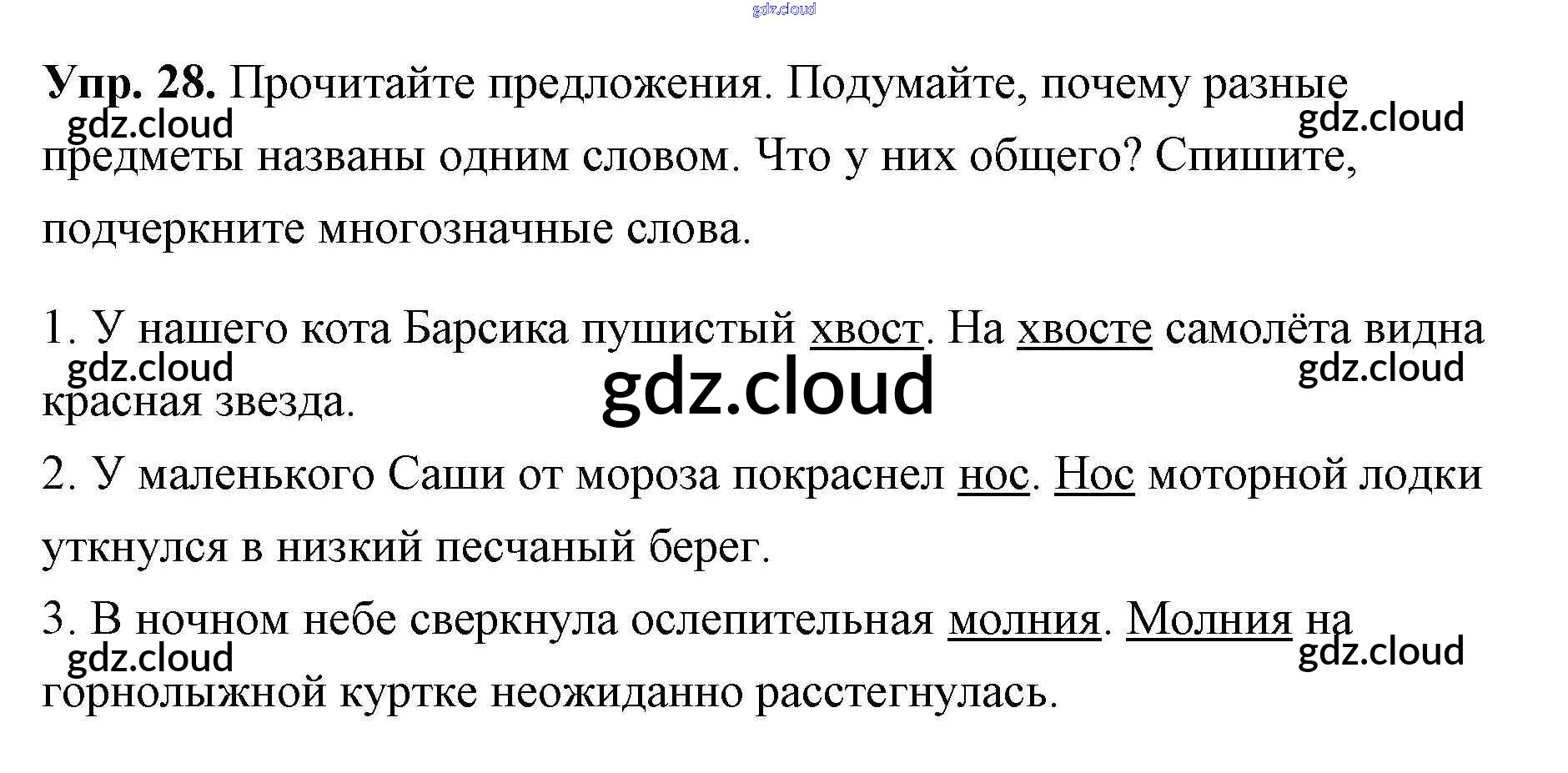 Упр. 28. Прочитайте предложения. Подумайте, почему разные предметы названы одним словом. Что у них общего? Спишите, подчеркните многозначные слова.

1. У нашего кота Барсика пушистый хвост. На хвосте самолёта видна красная звезда.

2. У маленького Саши от мороза покраснел нос. Нос моторной лодки уткнулся в низкий песчаный берег.

3. В ночном небе сверкнула ослепительная молния. Молния на горнолыжной куртке неожиданно расстегнулась.

gdz.cloud